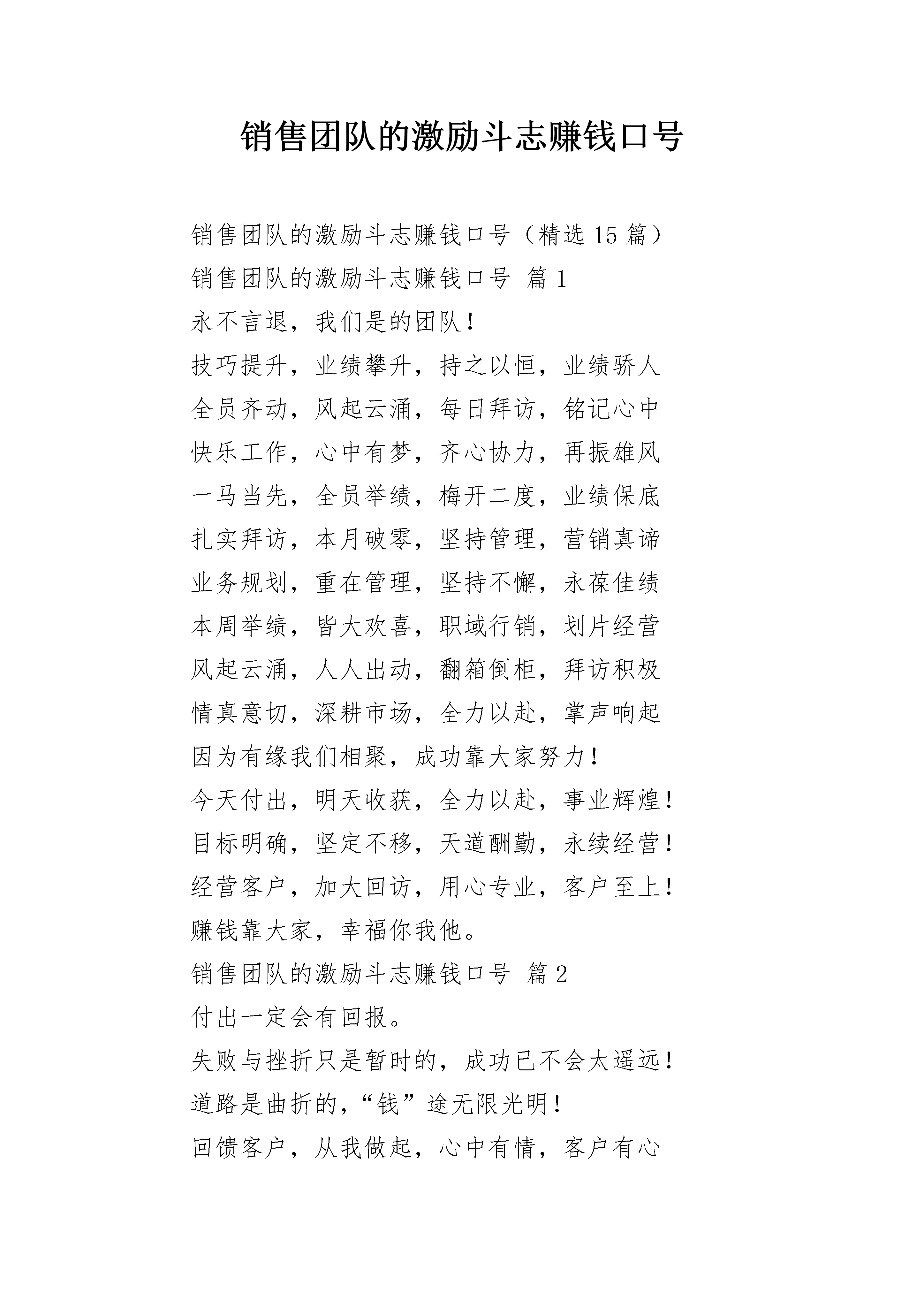 销售团队的激励斗志赚钱口号

销售团队的激励斗志赚钱口号（精选 15 篇）

销售团队的激励斗志赚钱口号 篇 1

永不言退，我们是的团队！

技巧提升，业绩攀升，持之以恒，业绩骄人

全员齐动，风起云涌，每日拜访，铭记心中

快乐工作，心中有梦，齐心协力，再振雄风

一马当先，全员举绩，梅开二度，业绩保底

扎实拜访，本月破零，坚持管理，营销真谛

业务规划，重在管理，坚持不懈，永葆佳绩

本周举绩，皆大欢喜，职域行销，划片经营

风起云涌，人人出动，翻箱倒柜，拜访积极

情真意切，深耕市场，全力以赴，掌声响起

因为有缘我们相聚，成功靠大家努力！

今天付出，明天收获，全力以赴，事业辉煌！

目标明确，坚定不移，天道酬勤，永续经营！

经营客户，加大回访，用心专业，客户至上！

赚钱靠大家，幸福你我他。

销售团队的激励斗志赚钱口号 篇 2

付出一定会有回报。

失败与挫折只是暂时的，成功已不会太遥远！

道路是曲折的，“钱”途无限光明！

回馈客户，从我做起，心中有情，客户有心